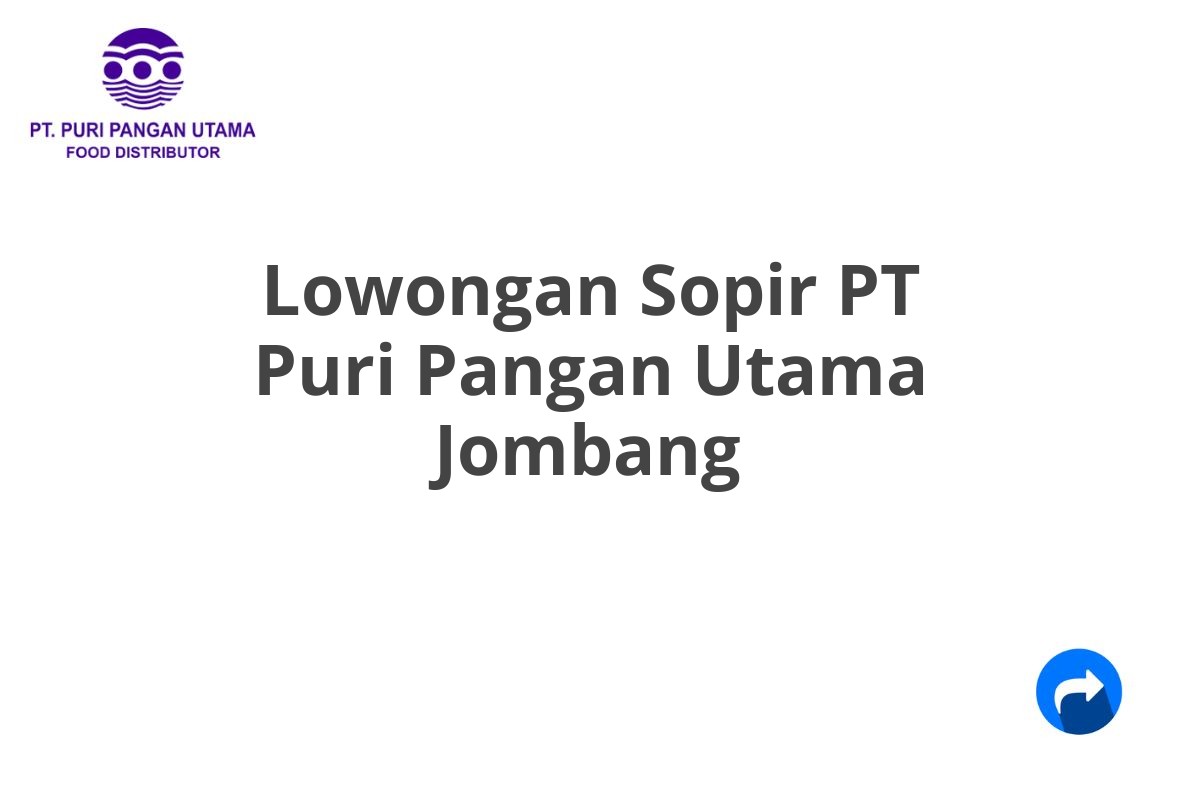 PT. PURI PANGAN UTAMA
FOOD DISTRIBUTOR

Lowongan Sopir PT Puri Pangan Utama Jombang